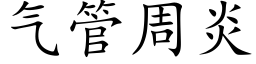 气管周炎